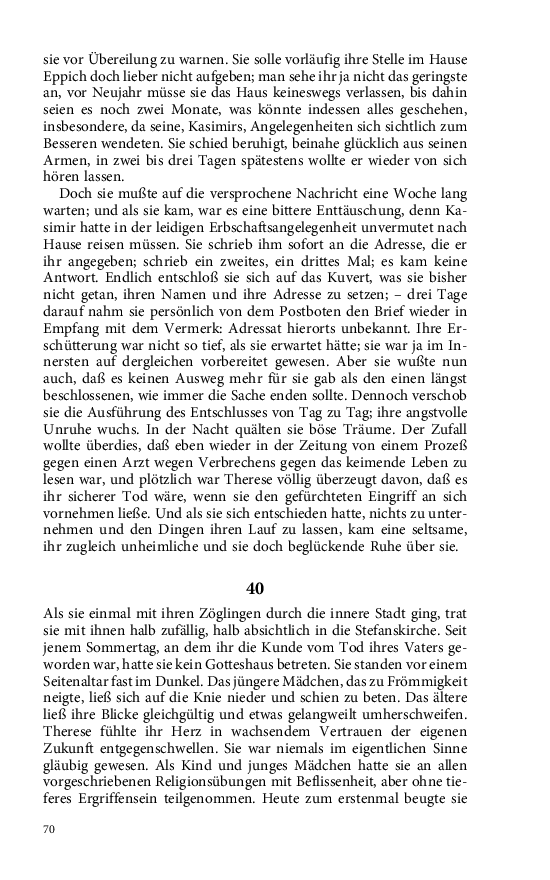 sie vor Übereilung zu warnen. Sie solle vorläufig ihre Stelle im Hause Eppich doch lieber nicht aufgeben; man sehe ihr ja nicht das geringste an, vor Neujahr müsse sie das Haus keineswegs verlassen, bis dahin seien es noch zwei Monate, was könnte indessen alles geschehen, insbesondere, da seine, Kasimirs, Angelegenheiten sich sichtlich zum Besseren wendeten. Sie schied beruhigt, beinahe glücklich aus seinen Armen, in zwei bis drei Tagen spätestens wollte er wieder von sich hören lassen.

Doch sie mußte auf die versprochene Nachricht eine Woche lang warten; und als sie kam, war es eine bittere Enttäuschung, denn Kasimir hatte in der leidigen Erbschaftsangelegenheit unvermutet nach Hause reisen müssen. Sie schrieb ihm sofort an die Adresse, die er ihr angegeben; schrieb ein zweites, ein drittes Mal; es kam keine Antwort. Endlich entschloß sie sich auf das Kuvert, was sie bisher nicht getan, ihren Namen und ihre Adresse zu setzen; – drei Tage darauf nahm sie persönlich von dem Postboten den Brief wieder in Empfang mit dem Vermerk: Adressat hierorts unbekannt. Ihre Erschütterung war nicht so tief, als sie erwartet hätte; sie war ja im Innersten auf dergleichen vorbereitet gewesen. Aber sie wußte nun auch, daß es keinen Ausweg mehr für sie gab als den einen längst beschlossenen, wie immer die Sache enden sollte. Dennoch verschob sie die Ausführung des Entschlusses von Tag zu Tag; ihre angstvolle Unruhe wuchs. In der Nacht quälten sie böse Träume. Der Zufall wollte überdies, daß eben wieder in der Zeitung von einem Prozeß gegen einen Arzt wegen Verbrechens gegen das keimende Leben zu lesen war, und plötzlich war Therese völlig überzeugt davon, daß es ihr sicherer Tod wäre, wenn sie den gefürchteten Eingriff an sich vornehmen ließe. Und als sie sich entschieden hatte, nichts zu unternehmen und den Dingen ihren Lauf zu lassen, kam eine seltsame, ihr zugleich unheimliche und sie doch beglückende Ruhe über sie.

40

Als sie einmal mit ihren Zöglingen durch die innere Stadt ging, trat sie mit ihnen halb zufällig, halb absichtlich in die Stefanskirche. Seit jenem Sommertag, an dem ihr die Kunde vom Tod ihres Vaters geworden war, hatte sie kein Gotteshaus betreten. Sie standen vor einem Seitenaltar fast im Dunkel. Das jüngere Mädchen, das zu Frömmigkeit neigte, ließ sich auf die Knie nieder und schien zu beten. Das ältere ließ ihre Blicke gleichgültig und etwas gelangweilt umherschweifen. Therese fühlte ihr Herz in wachsendem Vertrauen der eigenen Zukunft entgegenschwellen. Sie war niemals im eigentlichen Sinne gläubig gewesen. Als Kind und junges Mädchen hatte sie an allen vorgeschriebenen Religionsübungen mit Beflissenheit, aber ohne tieferes Ergriffensein teilgenommen. Heute zum erstenmal beugte sie

70